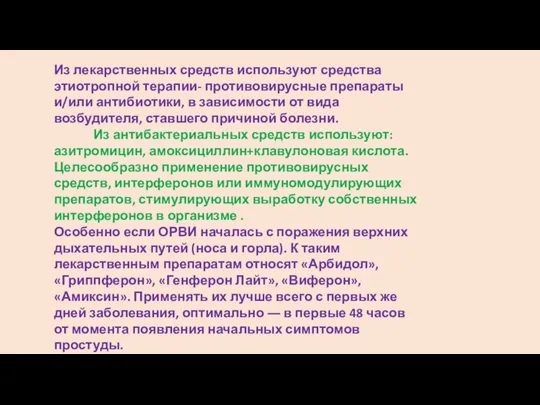 Из лекарственных средств используют средства этиотропной терапии- противовирусные препараты и/или антибиотики, в зависимости от вида возбудителя, ставшего причиной болезни.

Из антибактериальных средств используют: азитромицин, амоксициллин+клавулоновая кислота. Целесообразно применение противовирусных средств, интерферонов или иммуномодулирующих препаратов, стимулирующих выработку собственных интерферонов в организме .

Особенно если ОРВИ началась с поражения верхних дыхательных путей (носа и горла). К таким лекарственным препаратам относят «Арбидол», «Гриппферон», «Генферон Лайт», «Виферон», «Амиксин». Применять их лучше всего с первых же дней заболевания, оптимально — в первые 48 часов от момента появления начальных симптомов простуды.